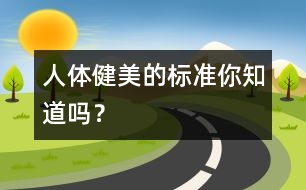 人体健美的标准你知道吗？